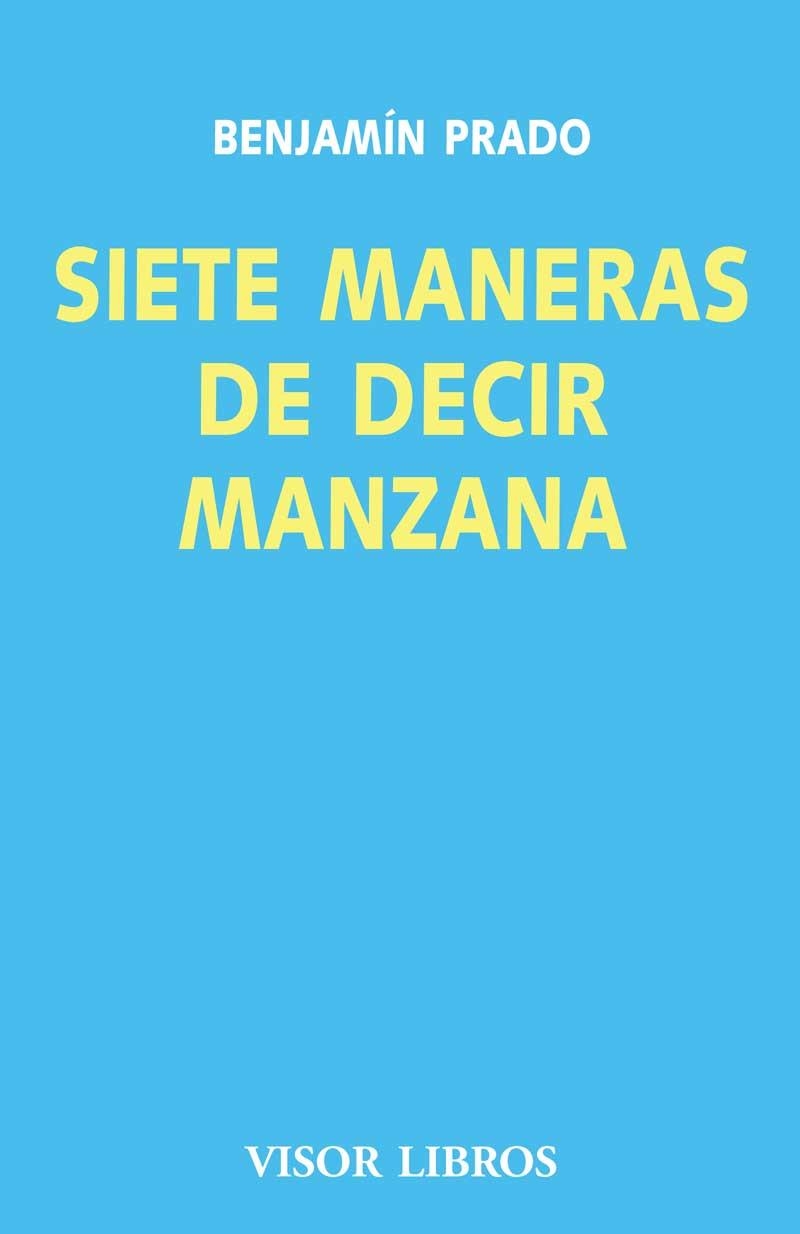 BENJAMÍN PRADO

SIETE MANERAS DE DECIR MANZANA

VISOR LIBROS